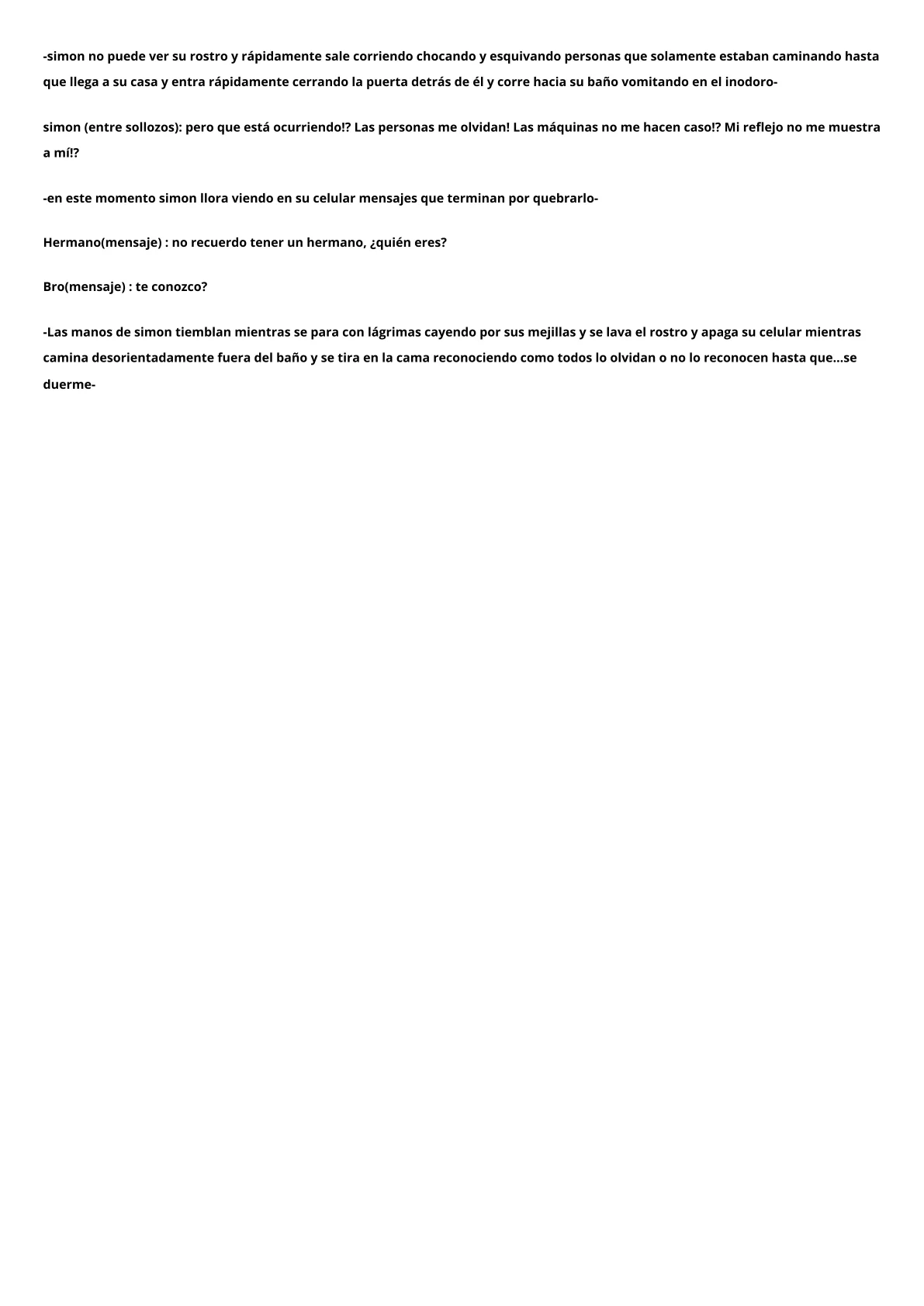 -simon no puede ver su rostro y rápidamente sale corriendo chocando y esquivando personas que solamente estaban caminando hasta que llega a su casa y entra rápidamente cerrando la puerta detrás de él y corre hacia su baño vomitando en el inodoro-

simon (entre sollozos): pero que está ocurriendo!? Las personas me olvidan! Las máquinas no me hacen caso!? Mi reflejo no me muestra a mí!?

-en este momento simon llora viendo en su celular mensajes que terminan por quebrarlo-

Hermano(mensaje) : no recuerdo tener un hermano, ¿quién eres?

Bro(mensaje) : te conozco?

-Las manos de simon tiemblan mientras se para con lágrimas cayendo por sus mejillas y se lava el rostro y apaga su celular mientras camina desorientadamente fuera del baño y se tira en la cama reconociendo como todos lo olvidan o no lo reconocen hasta que...se duerme-